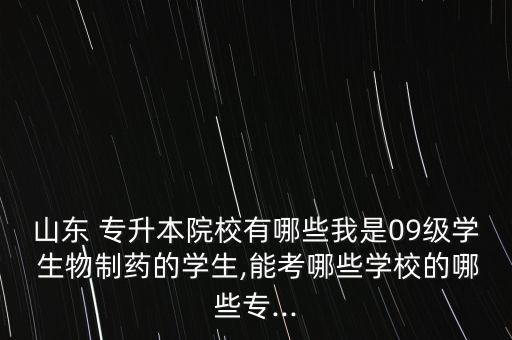 山东 专升本院校有哪些我是09级学生物制药的学生,能考哪些学校的哪些专...